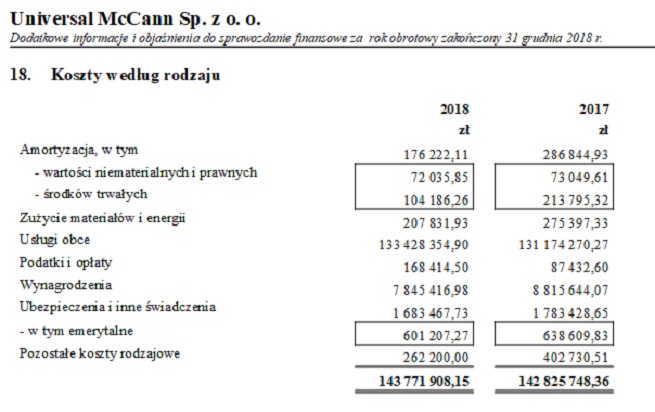 Universal McCann Sp. z o. o.
Dodatkowe informacje i objaśnienia do sprawozdanie finansowe za rok obrotowy zakończony 31 grudnia 2018 r.

18. Koszty według rodzaju

| | 2018 | 2017 |
|---|---|---|
| | zł | zł |
| Amortyzacja, w tym | 176 222,11 | 286 844,93 |
| - wartości niematerialnych i prawnych | 72 035,85 | 73 049,61 |
| - środków trwałych | 104 186,26 | 213 795,32 |
| Zużycie materiałów i energii | 207 831,93 | 275 397,33 |
| Usługi obce | 133 428 354,90 | 131 174 270,27 |
| Podatki i opłaty | 168 414,50 | 87 432,60 |
| Wynagrodzenia | 7 845 416,98 | 8 815 644,07 |
| Ubezpieczenia i inne świadczenia | 1 683 467,73 | 1 783 428,65 |
| - w tym emerytalne | 601 207,27 | 638 609,83 |
| Pozostałe koszty rodzajowe | 262 200,00 | 402 730,51 |
| | 143 771 908,15 | 142 825 748,36 |